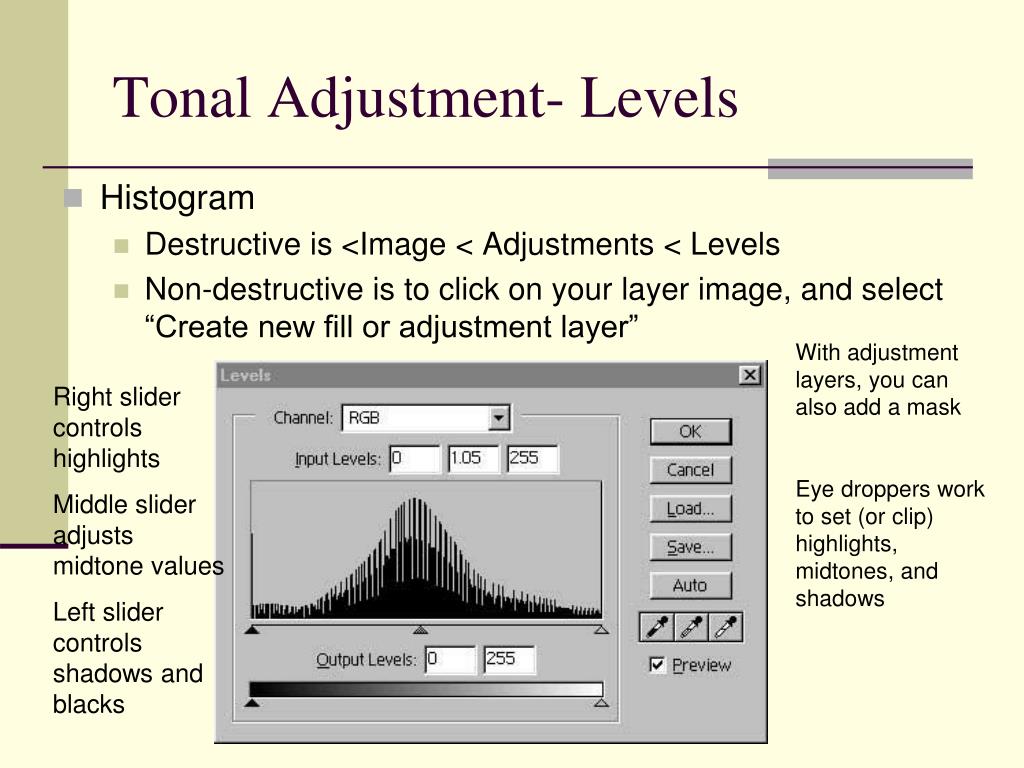 Tonal Adjustment- Levels

Histogram

Destructive is <Image < Adjustments < Levels

Non-destructive is to click on your layer image, and select “Create new fill or adjustment layer”

Right slider controls highlights

Middle slider adjusts midtone values

Left slider controls shadows and blacks

Levels

Channel: RGB

Input Levels: 0 1.05 255

Output Levels: 0 255

OK

Cancel

Load...

Save...

Auto

Preview

With adjustment layers, you can also add a mask

Eye droppers work to set (or clip) highlights, midtones, and shadows